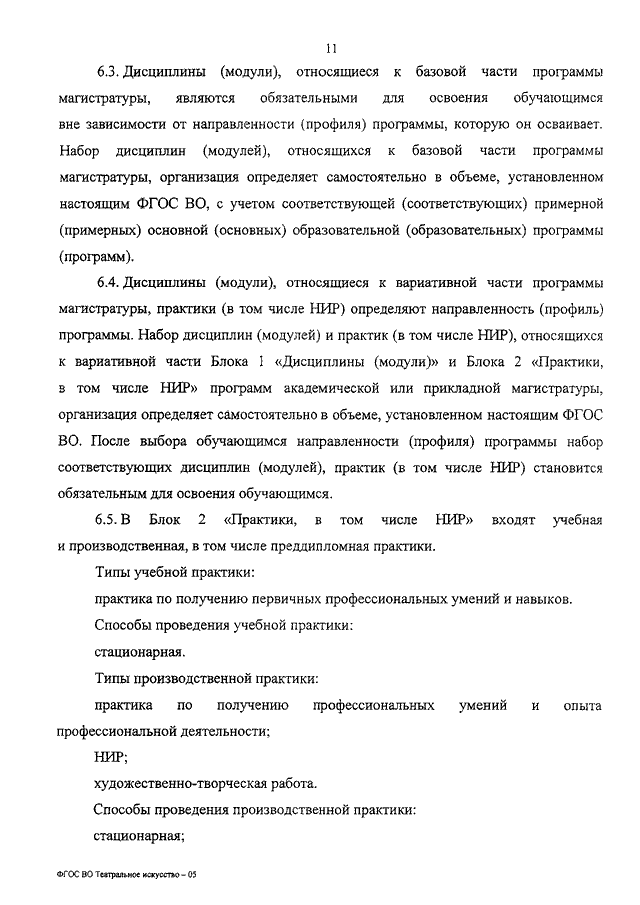 11

6.3. Дисциплины (модули), относящиеся к базовой части программы магистратуры, являются обязательными для освоения обучающимся вне зависимости от направленности (профиля) программы, которую он осваивает. Набор дисциплин (модулей), относящихся к базовой части программы магистратуры, организация определяет самостоятельно в объеме, установленном настоящим ФГОС ВО, с учетом соответствующей (соответствующих) примерной (примерных) основной (основных) образовательной (образовательных) программы (программ).

6.4. Дисциплины (модули), относящиеся к вариативной части программы магистратуры, практики (в том числе НИР) определяют направленность (профиль) программы. Набор дисциплин (модулей) и практик (в том числе НИР), относящихся к вариативной части Блока 1 «Дисциплины (модули)» и Блока 2 «Практики, в том числе НИР» программ академической или прикладной магистратуры, организация определяет самостоятельно в объеме, установленном настоящим ФГОС ВО. После выбора обучающимся направленности (профиля) программы набор соответствующих дисциплин (модулей), практик (в том числе НИР) становится обязательным для освоения обучающимся.

6.5. В Блок 2 «Практики, в том числе НИР» входят учебная и производственная, в том числе преддипломная практики.

Типы учебной практики:

практика по получению первичных профессиональных умений и навыков.

Способы проведения учебной практики:

стационарная.

Типы производственной практики:

практика по получению профессиональных умений и опыта профессиональной деятельности;

НИР;

художественно-творческая работа.

Способы проведения производственной практики:

стационарная;

ФГОС ВО Театральное искусство – 05